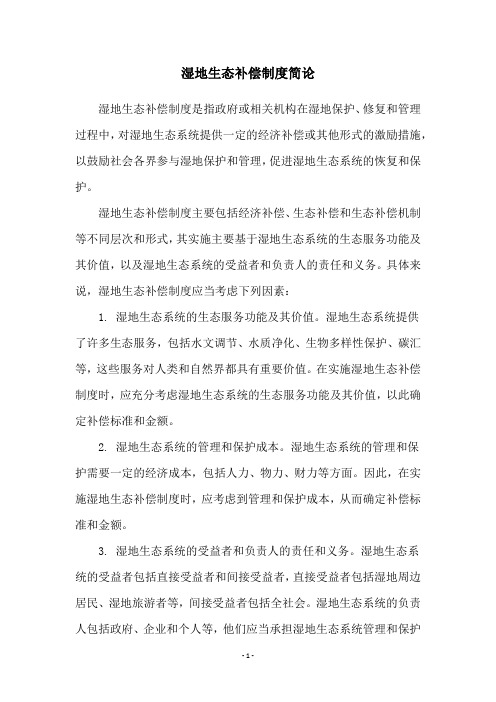 湿地生态补偿制度简论

湿地生态补偿制度是指政府或相关机构在湿地保护、修复和管理过程中，对湿地生态系统提供一定的经济补偿或其他形式的激励措施，以鼓励社会各界参与湿地保护和管理，促进湿地生态系统的恢复和保护。

湿地生态补偿制度主要包括经济补偿、生态补偿和生态补偿机制等不同层次和形式，其实施主要基于湿地生态系统的生态服务功能及其价值，以及湿地生态系统的受益者和负责人的责任和义务。具体来说，湿地生态补偿制度应当考虑下列因素：

1. 湿地生态系统的生态服务功能及其价值。湿地生态系统提供了许多生态服务，包括水文调节、水质净化、生物多样性保护、碳汇等，这些服务对人类和自然界都具有重要价值。在实施湿地生态补偿制度时，应充分考虑湿地生态系统的生态服务功能及其价值，以此确定补偿标准和金额。

2. 湿地生态系统的管理和保护成本。湿地生态系统的管理和保护需要一定的经济成本，包括人力、物力、财力等方面。因此，在实施湿地生态补偿制度时，应考虑到管理和保护成本，从而确定补偿标准和金额。

3. 湿地生态系统的受益者和负责人的责任和义务。湿地生态系统的受益者包括直接受益者和间接受益者，直接受益者包括湿地周边居民、湿地旅游者等，间接受益者包括全社会。湿地生态系统的负责人包括政府、企业和个人等，他们应当承担湿地生态系统管理和保护

- 1 -